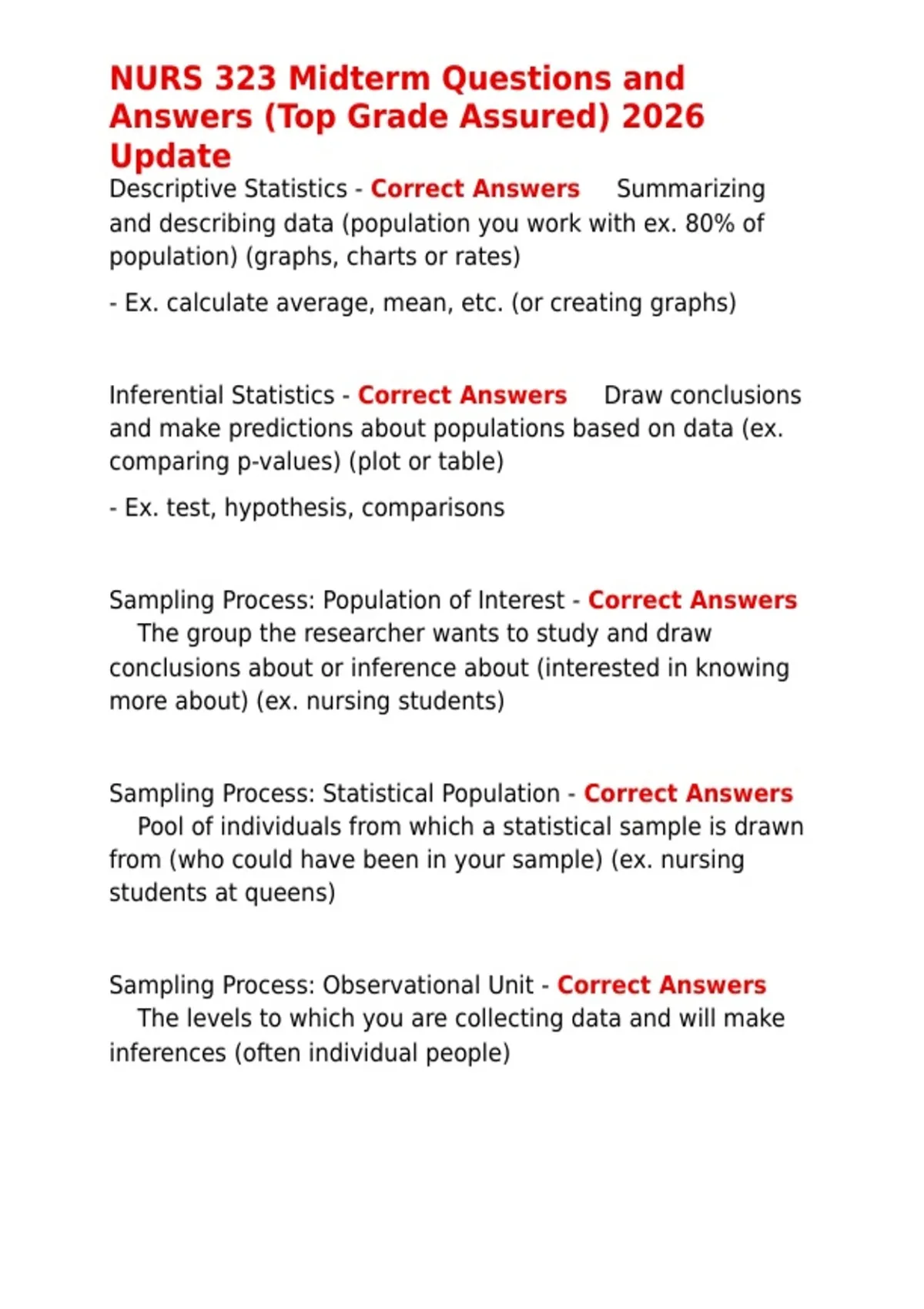 NURS 323 Midterm Questions and Answers (Top Grade Assured) 2026 Update

Descriptive Statistics - Correct Answers Summarizing and describing data (population you work with ex. 80% of population) (graphs, charts or rates)

- Ex. calculate average, mean, etc. (or creating graphs)

Inferential Statistics - Correct Answers Draw conclusions and make predictions about populations based on data (ex. comparing p-values) (plot or table)

- Ex. test, hypothesis, comparisons

Sampling Process: Population of Interest - Correct Answers The group the researcher wants to study and draw conclusions about or inference about (interested in knowing more about) (ex. nursing students)

Sampling Process: Statistical Population - Correct Answers Pool of individuals from which a statistical sample is drawn from (who could have been in your sample) (ex. nursing students at queens)

Sampling Process: Observational Unit - Correct Answers The levels to which you are collecting data and will make inferences (often individual people)